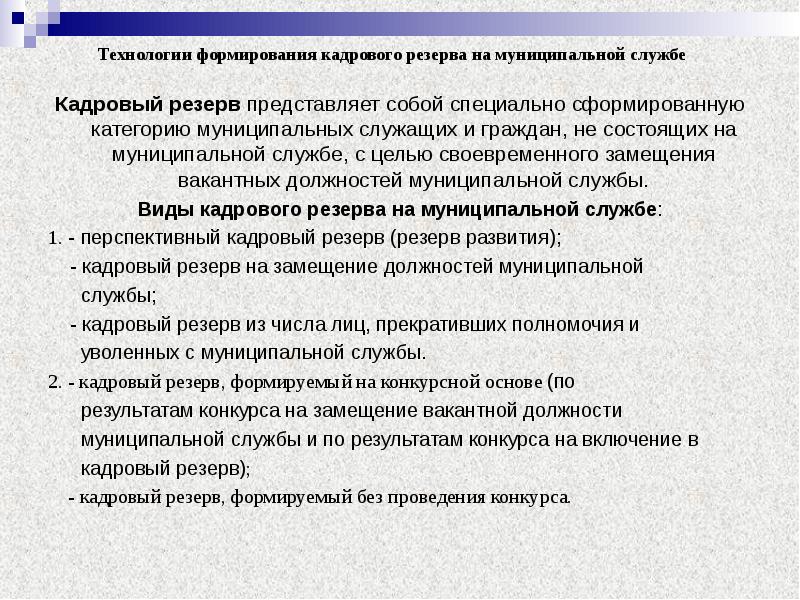 Технологии формирования кадрового резерва на муниципальной службе

Кадровый резерв представляет собой специально сформированную категорию муниципальных служащих и граждан, не состоящих на муниципальной службе, с целью своевременного замещения вакантных должностей муниципальной службы.

Виды кадрового резерва на муниципальной службе:

1. - перспективный кадровый резерв (резерв развития);

- кадровый резерв на замещение должностей муниципальной службы;

- кадровый резерв из числа лиц, прекративших полномочия и уволенных с муниципальной службы.

2. - кадровый резерв, формируемый на конкурсной основе (по результатам конкурса на замещение вакантной должности муниципальной службы и по результатам конкурса на включение в кадровый резерв);

- кадровый резерв, формируемый без проведения конкурса.